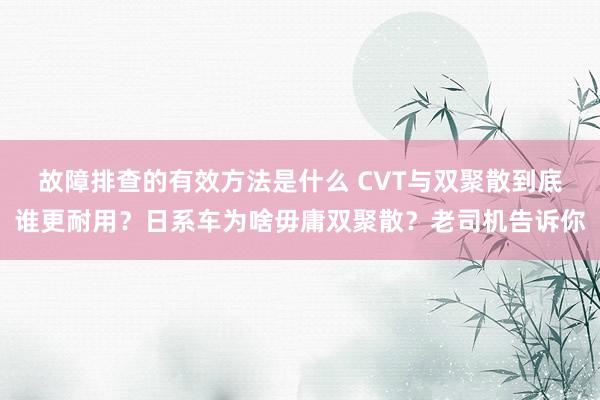 故障排查的有效方法是什么 CVT与双聚散到底谁更耐用？日系车为啥毋庸双聚散？老司机告诉你